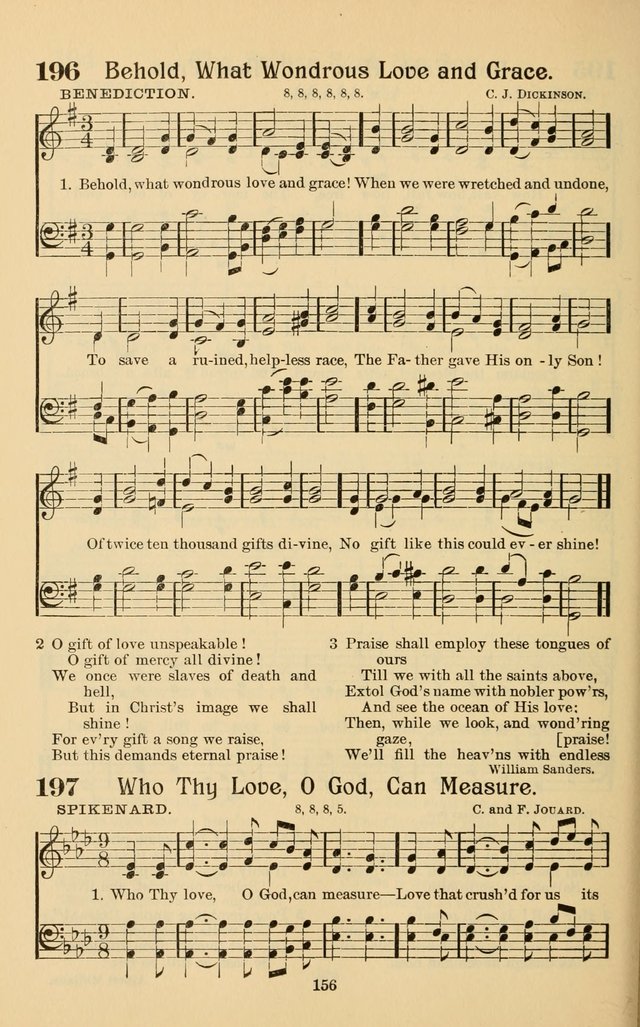 196 Behold, What Wondrous Love and Grace.

BENEDICTION. 8, 8, 8, 8, 8, 8. C. J. DICKINSON.

1. Behold, what wondrous love and grace! When we were wretched and undone,

To save a ru-ined, help-less race, The Fa-ther gave His on-ly Son!

Of twice ten thousand gifts di-vine, No gift like this could ev-er shine!

2 O gift of love unspeakable!
O gift of mercy all divine!
We once were slaves of death and hell,
But in Christ's image we shall shine!
For ev'ry gift a song we raise,
But this demands eternal praise!

3 Praise shall employ these tongues of ours
Till we with all the saints above,
Extol God's name with nobler pow'rs,
And see the ocean of His love;
Then, while we look, and wond'ring gaze,
We'll fill the heav'ns with endless [praise!
William Sanders.

197 Who Thy Love, O God, Can Measure.

SPIKENARD. 8, 8, 8, 5. C. and F. JOUARD.

1. Who Thy love, O God, can measure—Love that crush'd for us its

156